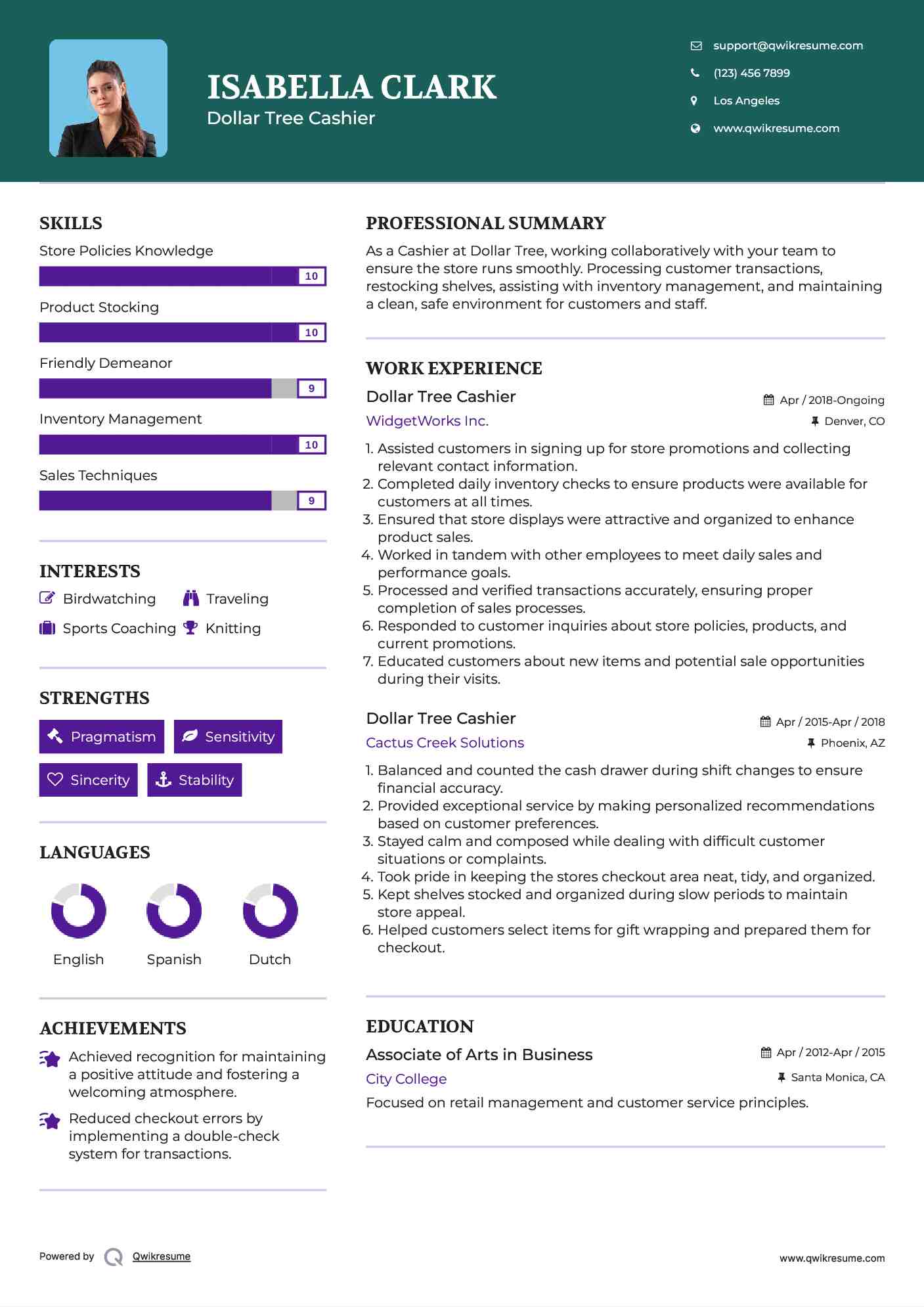 ISABELLA CLARK
Dollar Tree Cashier

support@qwikresume.com
(123) 456 7899
Los Angeles
www.qwikresume.com

SKILLS
Store Policies Knowledge
10
Product Stocking
10
Friendly Demeanor
9
Inventory Management
10
Sales Techniques
9

INTERESTS
Birdwatching
Traveling
Sports Coaching
Knitting

STRENGTHS
Pragmatism
Sensitivity
Sincerity
Stability

LANGUAGES
English
Spanish
Dutch

ACHIEVEMENTS
Achieved recognition for maintaining a positive attitude and fostering a welcoming atmosphere.
Reduced checkout errors by implementing a double-check system for transactions.

PROFESSIONAL SUMMARY
As a Cashier at Dollar Tree, working collaboratively with your team to ensure the store runs smoothly. Processing customer transactions, restocking shelves, assisting with inventory management, and maintaining a clean, safe environment for customers and staff.

WORK EXPERIENCE
Dollar Tree Cashier
Apr / 2018-Ongoing
WidgetWorks Inc.
Denver, CO
1. Assisted customers in signing up for store promotions and collecting relevant contact information.
2. Completed daily inventory checks to ensure products were available for customers at all times.
3. Ensured that store displays were attractive and organized to enhance product sales.
4. Worked in tandem with other employees to meet daily sales and performance goals.
5. Processed and verified transactions accurately, ensuring proper completion of sales processes.
6. Responded to customer inquiries about store policies, products, and current promotions.
7. Educated customers about new items and potential sale opportunities during their visits.

Dollar Tree Cashier
Apr / 2015-Apr / 2018
Cactus Creek Solutions
Phoenix, AZ
1. Balanced and counted the cash drawer during shift changes to ensure financial accuracy.
2. Provided exceptional service by making personalized recommendations based on customer preferences.
3. Stayed calm and composed while dealing with difficult customer situations or complaints.
4. Took pride in keeping the stores checkout area neat, tidy, and organized.
5. Kept shelves stocked and organized during slow periods to maintain store appeal.
6. Helped customers select items for gift wrapping and prepared them for checkout.

EDUCATION
Associate of Arts in Business
Apr / 2012-Apr / 2015
City College
Santa Monica, CA
Focused on retail management and customer service principles.

Powered by Qwikresume
www.qwikresume.com